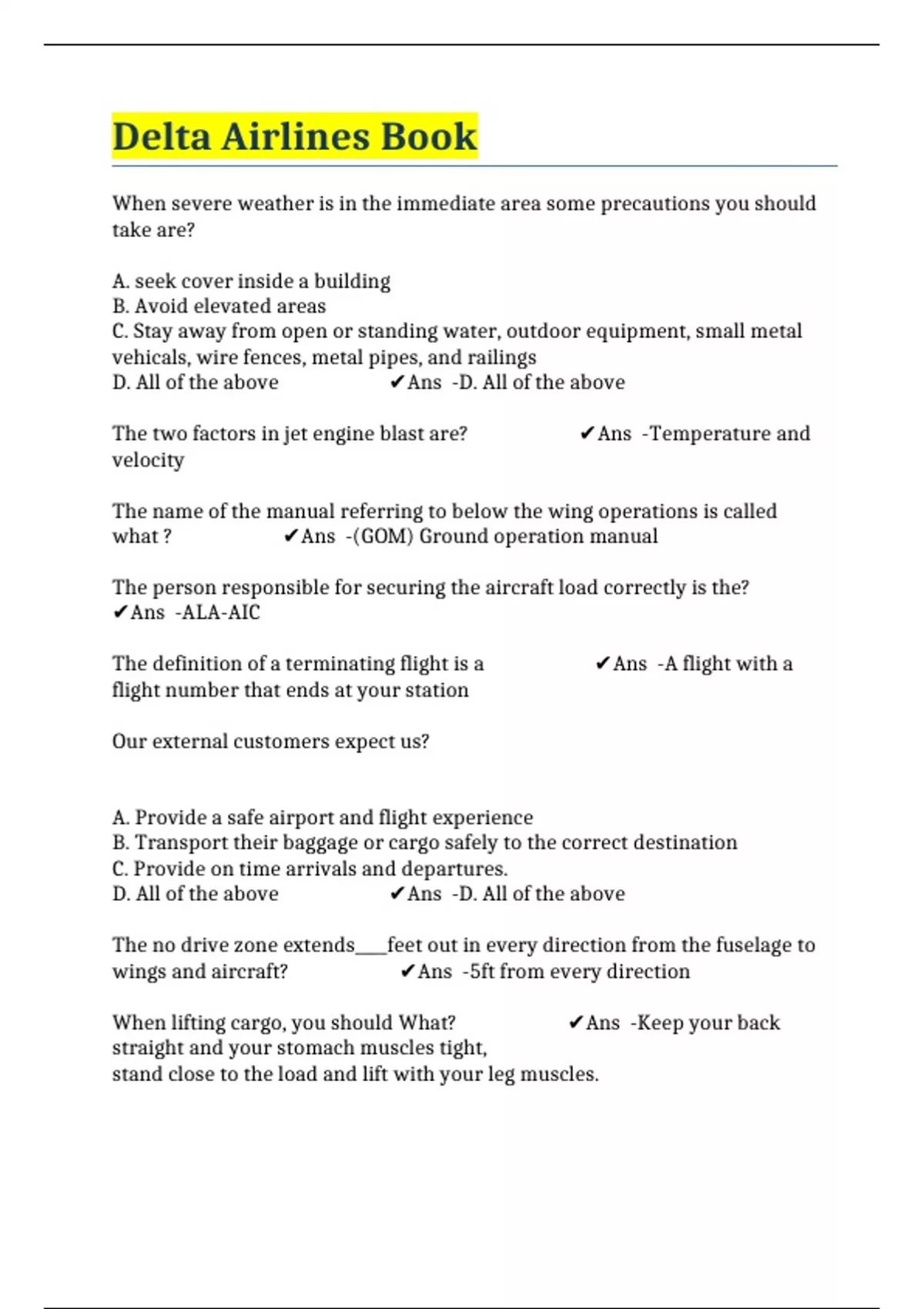 Delta Airlines Book

When severe weather is in the immediate area some precautions you should take are?

A. seek cover inside a building
B. Avoid elevated areas
C. Stay away from open or standing water, outdoor equipment, small metal vehicals, wire fences, metal pipes, and railings
D. All of the above ✔Ans -D. All of the above

The two factors in jet engine blast are? ✔Ans -Temperature and velocity

The name of the manual referring to below the wing operations is called what ? ✔Ans -(GOM) Ground operation manual

The person responsible for securing the aircraft load correctly is the? ✔Ans -ALA-AIC

The definition of a terminating flight is a ✔Ans -A flight with a flight number that ends at your station

Our external customers expect us?

A. Provide a safe airport and flight experience
B. Transport their baggage or cargo safely to the correct destination
C. Provide on time arrivals and departures.
D. All of the above ✔Ans -D. All of the above

The no drive zone extends____feet out in every direction from the fuselage to wings and aircraft? ✔Ans -5ft from every direction

When lifting cargo, you should What? ✔Ans -Keep your back straight and your stomach muscles tight,
stand close to the load and lift with your leg muscles.